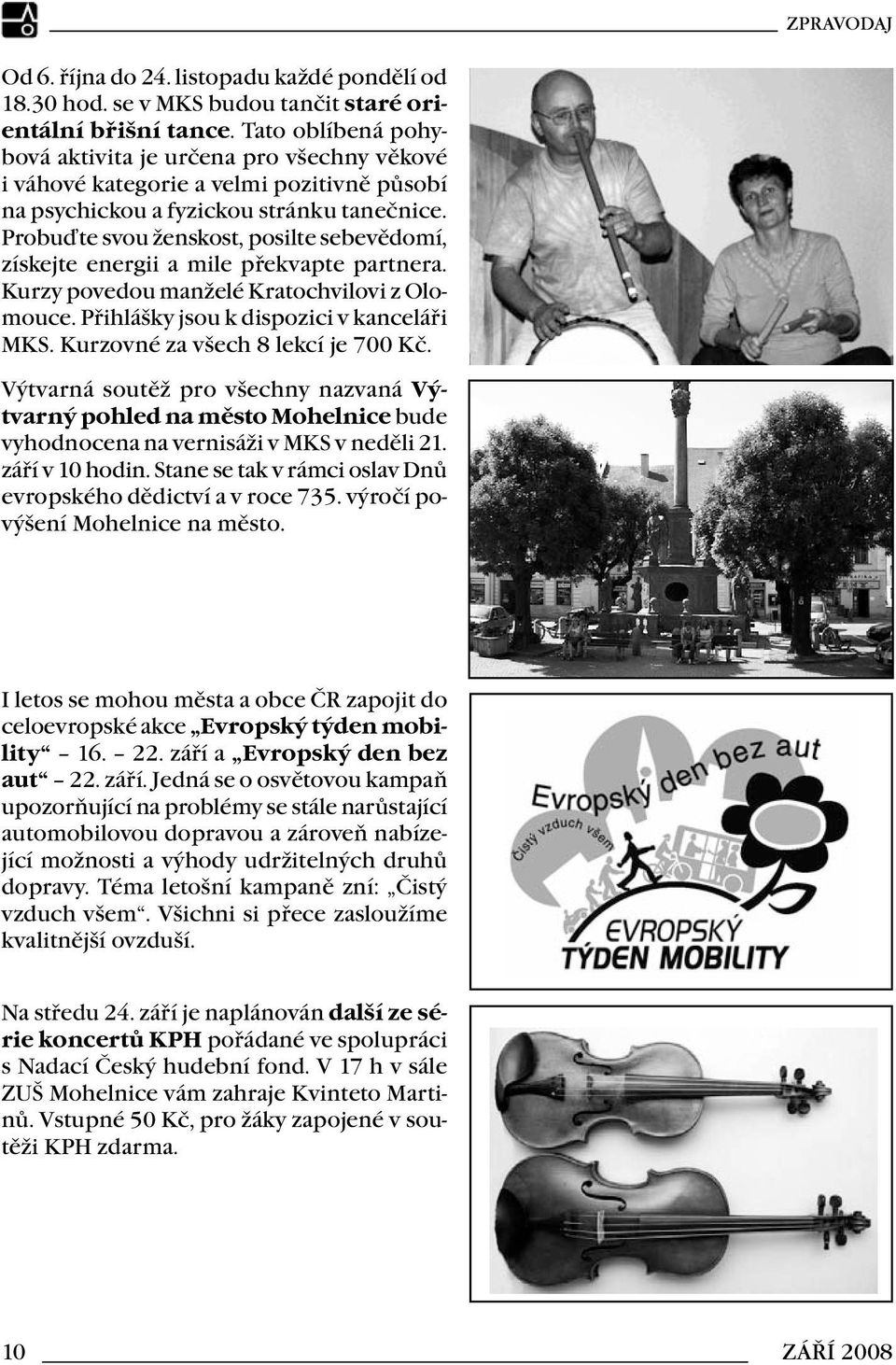 ZPRAVODAJ

Od 6. října do 24. listopadu každé pondělí od 18.30 hod. se v MKS budou tančit staré orientální břišní tance. Tato oblíbená pohybová aktivita je určena pro všechny věkové i váhové kategorie a velmi pozitivně působí na psychickou a fyzickou stránku tanečnice. Probuďte svou ženskost, posilte sebevědomí, získejte energii a mile překvapte partnera. Kurzy povedou manželé Kratochvilovi z Olomouce. Přihlášky jsou k dispozici v kanceláři MKS. Kurzovné za všech 8 lekcí je 700 Kč.

Výtvarná soutěž pro všechny nazvaná Výtvarný pohled na město Mohelnice bude vyhodnocena na vernisáži v MKS v neděli 21. září v 10 hodin. Stane se tak v rámci oslav Dnů evropského dědictví a v roce 735. výročí povýšení Mohelnice na město.

I letos se mohou města a obce ČR zapojit do celoevropské akce „Evropský týden mobility“ – 16. – 22. září a „Evropský den bez aut“ – 22. září. Jedná se o osvětovou kampaň upozorňující na problémy se stále narůstající automobilovou dopravou a zároveň nabízející možnosti a výhody udržitelných druhů dopravy. Téma letošní kampaně zní: „Čistý vzduch všem“. Všichni si přece zasloužíme kvalitnější ovzduší.

Evropský den bez aut
Čistý vzduch všem
EVROPSKÝ TÝDEN MOBILITY

Na středu 24. září je naplánován další ze série koncertů KPH pořádané ve spolupráci s Nadací Český hudební fond. V 17 h v sále ZUŠ Mohelnice vám zahraje Kvinteto Martinů. Vstupné 50 Kč, pro žáky zapojené v soutěži KPH zdarma.

10 ZÁŘÍ 2008